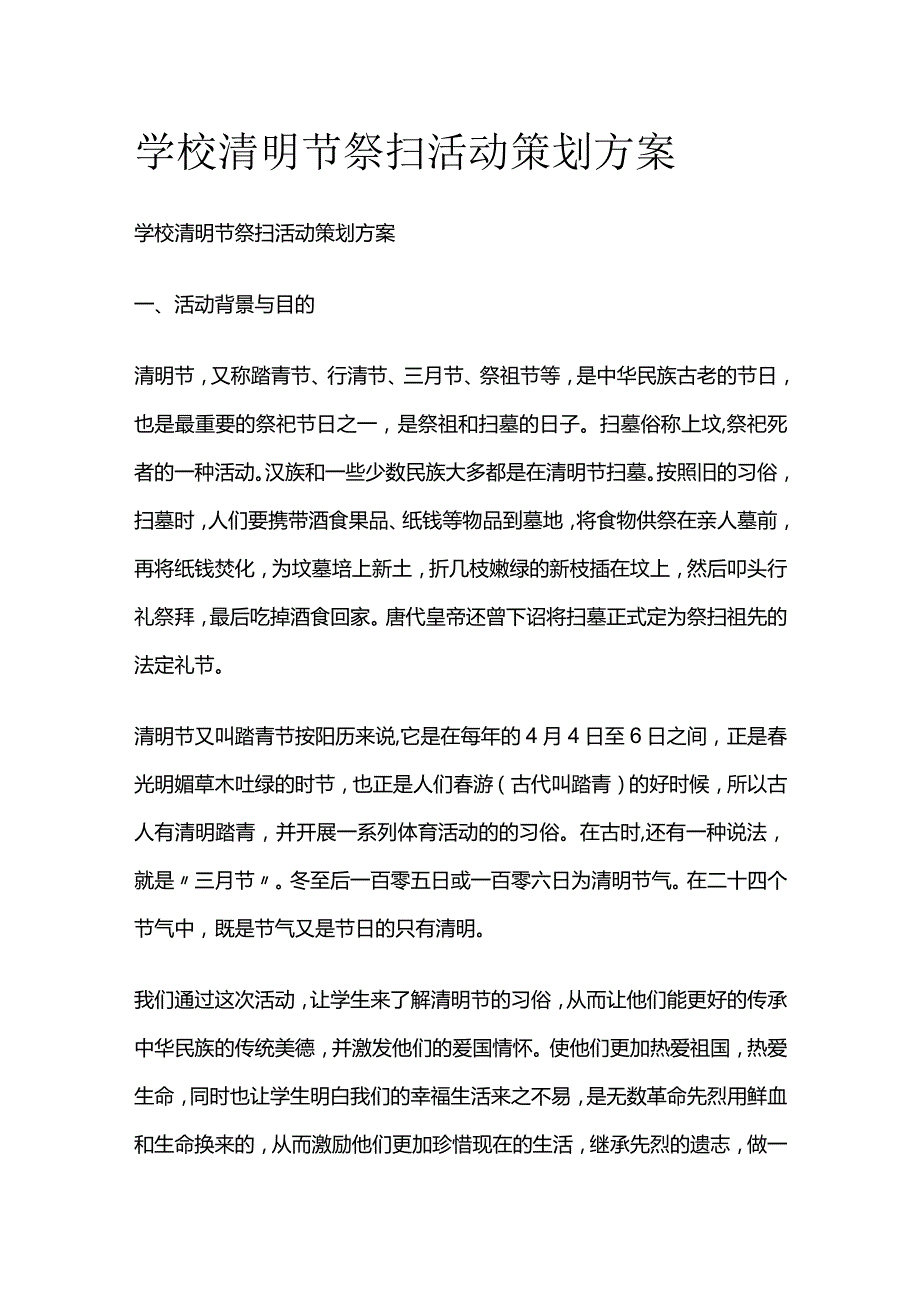 学校清明节祭扫活动策划方案

学校清明节祭扫活动策划方案

一、活动背景与目的

清明节，又称踏青节、行清节、三月节、祭祖节等，是中华民族古老的节日，也是最重要的祭祀节日之一，是祭祖和扫墓的日子。扫墓俗称上坟,祭祀死者的一种活动。汉族和一些少数民族大多都是在清明节扫墓。按照旧的习俗，扫墓时，人们要携带酒食果品、纸钱等物品到墓地，将食物供祭在亲人墓前，再将纸钱焚化，为坟墓培上新土，折几枝嫩绿的新枝插在坟上，然后叩头行礼祭拜，最后吃掉酒食回家。唐代皇帝还曾下诏将扫墓正式定为祭扫祖先的法定礼节。

清明节又叫踏青节按阳历来说,它是在每年的4月4日至6日之间，正是春光明媚草木吐绿的时节，也正是人们春游（古代叫踏青）的好时候，所以古人有清明踏青，并开展一系列体育活动的的习俗。在古时,还有一种说法，就是〃三月节〃。冬至后一百零五日或一百零六日为清明节气。在二十四个节气中，既是节气又是节日的只有清明。

我们通过这次活动，让学生来了解清明节的习俗，从而让他们能更好的传承中华民族的传统美德，并激发他们的爱国情怀。使他们更加热爱祖国，热爱生命，同时也让学生明白我们的幸福生活来之不易，是无数革命先烈用鲜血和生命换来的，从而激励他们更加珍惜现在的生活，继承先烈的遗志，做一